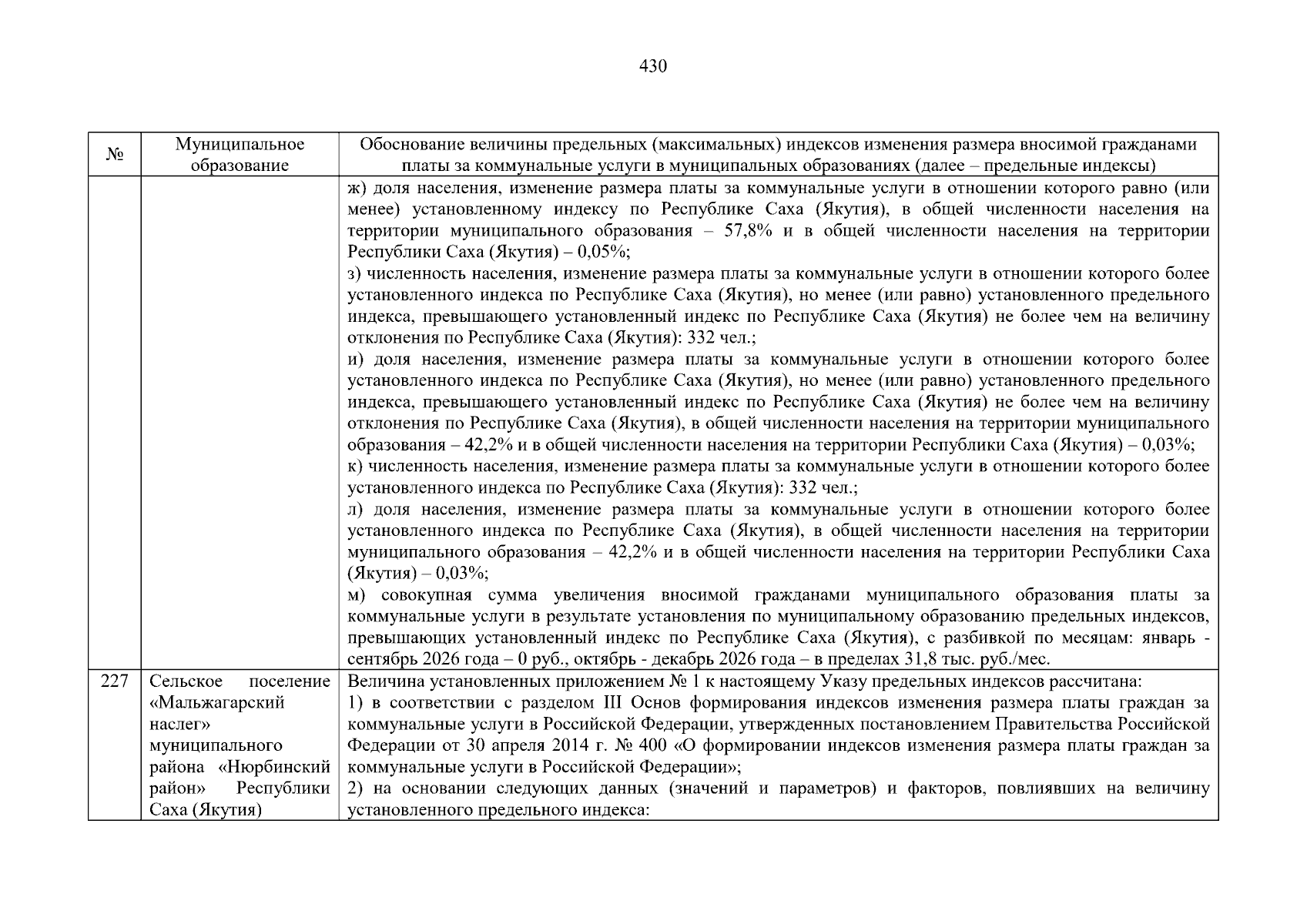 430

| № | Муниципальное образование | Обоснование величины предельных (максимальных) индексов изменения размера вносимой гражданами платы за коммунальные услуги в муниципальных образованиях (далее – предельные индексы) |
|---|---|---|
|  |  | ж) доля населения, изменение размера платы за коммунальные услуги в отношении которого равно (или менее) установленному индексу по Республике Саха (Якутия), в общей численности населения на территории муниципального образования – 57,8% и в общей численности населения на территории Республики Саха (Якутия) – 0,05%; з) численность населения, изменение размера платы за коммунальные услуги в отношении которого более установленного индекса по Республике Саха (Якутия), но менее (или равно) установленного предельного индекса, превышающего установленный индекс по Республике Саха (Якутия) не более чем на величину отклонения по Республике Саха (Якутия): 332 чел.; и) доля населения, изменение размера платы за коммунальные услуги в отношении которого более установленного индекса по Республике Саха (Якутия), но менее (или равно) установленного предельного индекса, превышающего установленный индекс по Республике Саха (Якутия) не более чем на величину отклонения по Республике Саха (Якутия), в общей численности населения на территории муниципального образования – 42,2% и в общей численности населения на территории Республики Саха (Якутия) – 0,03%; к) численность населения, изменение размера платы за коммунальные услуги в отношении которого более установленного индекса по Республике Саха (Якутия): 332 чел.; л) доля населения, изменение размера платы за коммунальные услуги в отношении которого более установленного индекса по Республике Саха (Якутия), в общей численности населения на территории муниципального образования – 42,2% и в общей численности населения на территории Республики Саха (Якутия) – 0,03%; м) совокупная сумма увеличения вносимой гражданами муниципального образования платы за коммунальные услуги в результате установления по муниципальному образованию предельных индексов, превышающих установленный индекс по Республике Саха (Якутия), с разбивкой по месяцам: январь - сентябрь 2026 года – 0 руб., октябрь - декабрь 2026 года – в пределах 31,8 тыс. руб./мес. |
| 227 | Сельское поселение «Мальжагарский наслег» муниципального района «Нюрбинский район» Республики Саха (Якутия) | Величина установленных приложением № 1 к настоящему Указу предельных индексов рассчитана: 1) в соответствии с разделом III Основ формирования индексов изменения размера платы граждан за коммунальные услуги в Российской Федерации, утвержденных постановлением Правительства Российской Федерации от 30 апреля 2014 г. № 400 «О формировании индексов изменения размера платы граждан за коммунальные услуги в Российской Федерации»; 2) на основании следующих данных (значений и параметров) и факторов, повлиявших на величину установленного предельного индекса: |